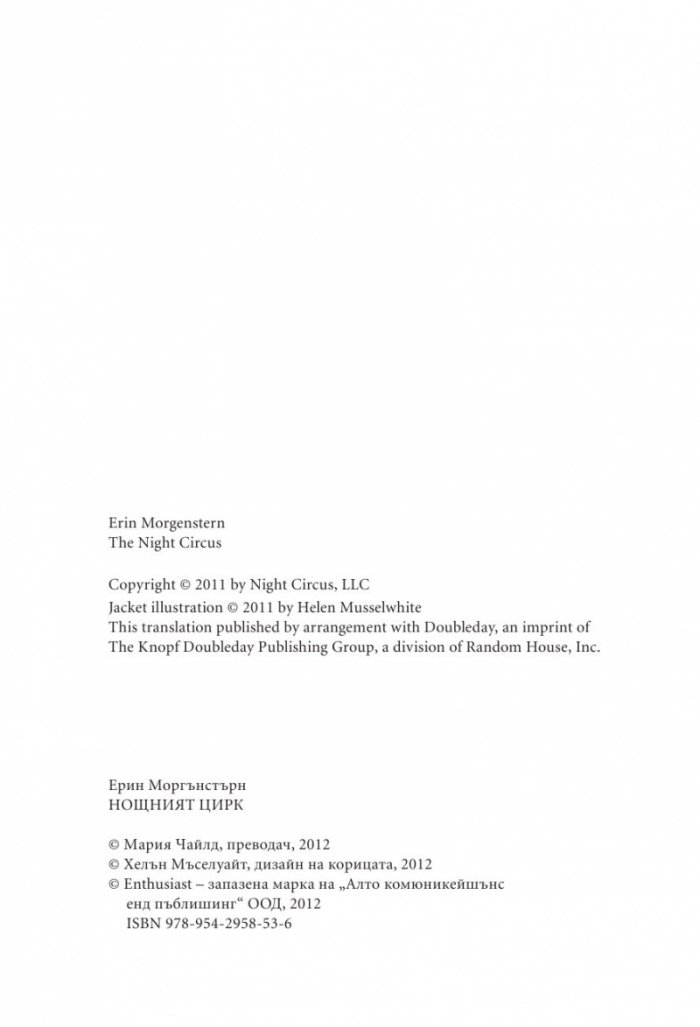 Erin Morgenstern
The Night Circus

Copyright © 2011 by Night Circus, LLC
Jacket illustration © 2011 by Helen Musselwhite
This translation published by arrangement with Doubleday, an imprint of The Knopf Doubleday Publishing Group, a division of Random House, Inc.

Ерин Моргънстърн
НОЩНИЯТ ЦИРК

© Мария Чайлд, преводач, 2012
© Хелън Мъселуайт, дизайн на корицата, 2012
© Enthusiast – запазена марка на „Алто комюникейшънс енд пъблишинг“ ООД, 2012
ISBN 978-954-2958-53-6